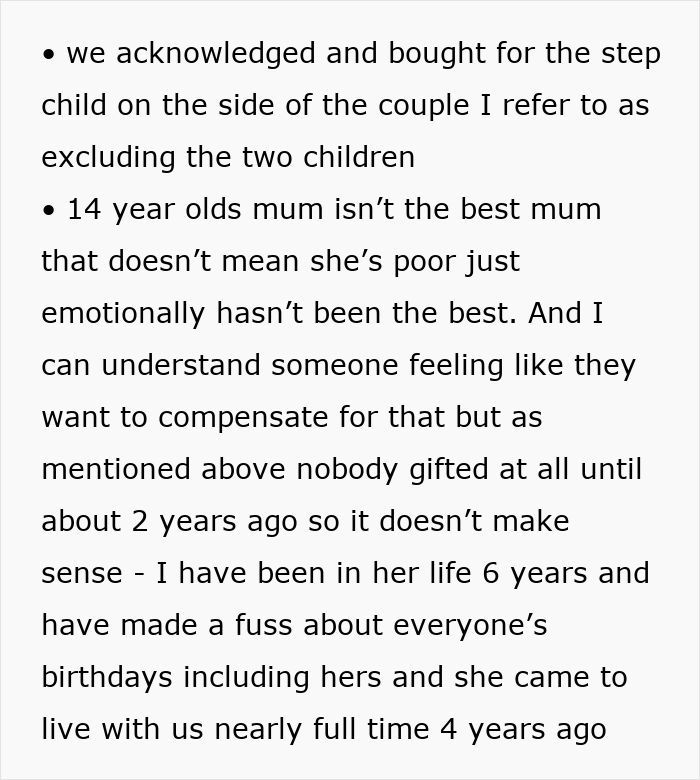 • we acknowledged and bought for the step child on the side of the couple I refer to as excluding the two children
• 14 year olds mum isn’t the best mum that doesn’t mean she’s poor just emotionally hasn’t been the best. And I can understand someone feeling like they want to compensate for that but as mentioned above nobody gifted at all until about 2 years ago so it doesn’t make sense - I have been in her life 6 years and have made a fuss about everyone’s birthdays including hers and she came to live with us nearly full time 4 years ago